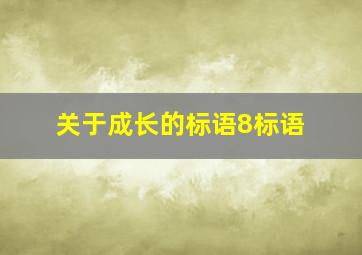 关于成长的标语8标语